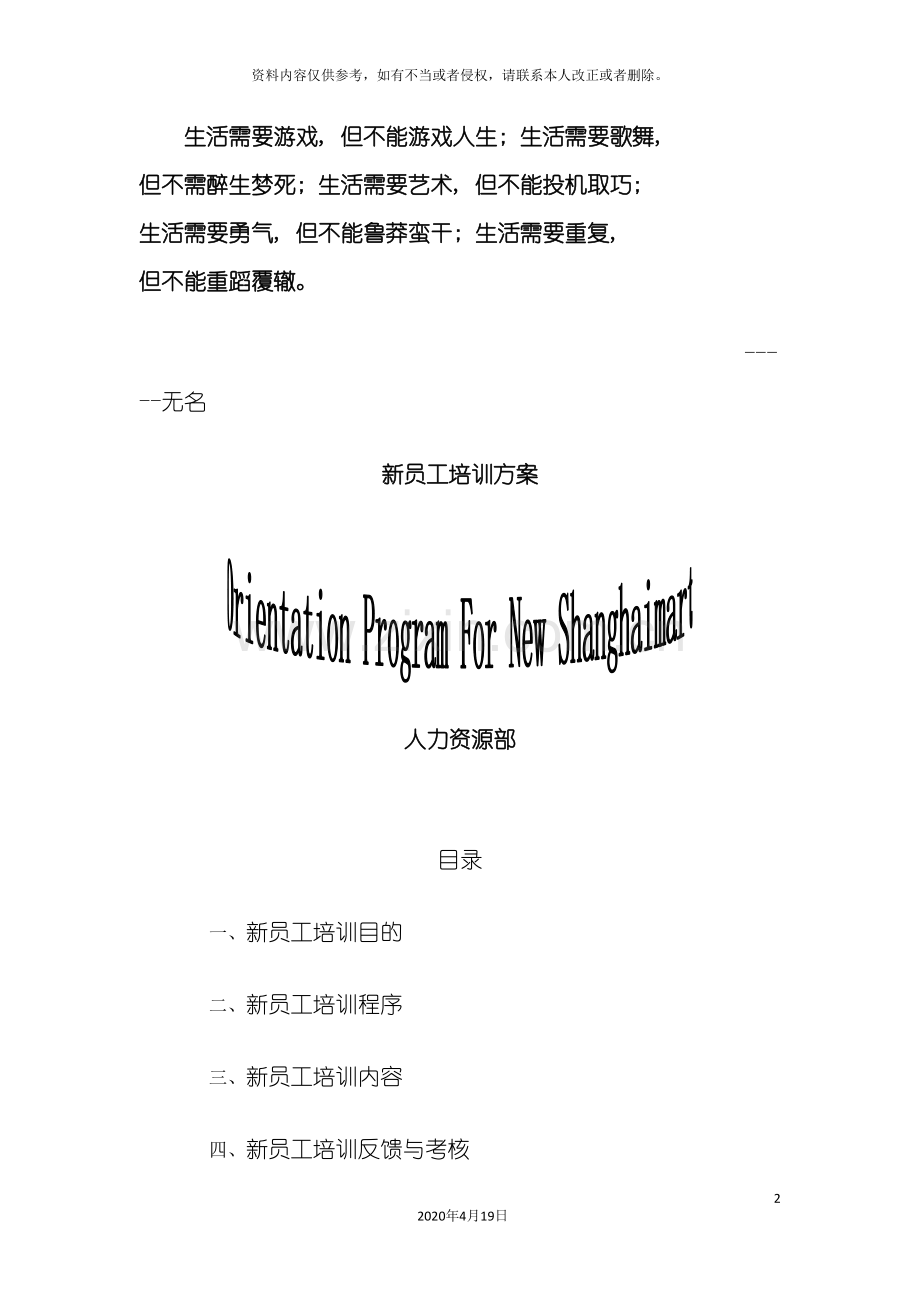 资料内容仅供参考，如有不当或者侵权，请联系本人改正或者删除。

生活需要游戏，但不能游戏人生；生活需要歌舞，但不需醉生梦死；生活需要艺术，但不能投机取巧；生活需要勇气，但不能鲁莽蛮干；生活需要重复，但不能重蹈覆辙。

-----无名

新员工培训方案

Orientation Program For New Shanghaimart

人力资源部

目录

一、新员工培训目的

二、新员工培训程序

三、新员工培训内容

四、新员工培训反馈与考核

2

2020年4月19日